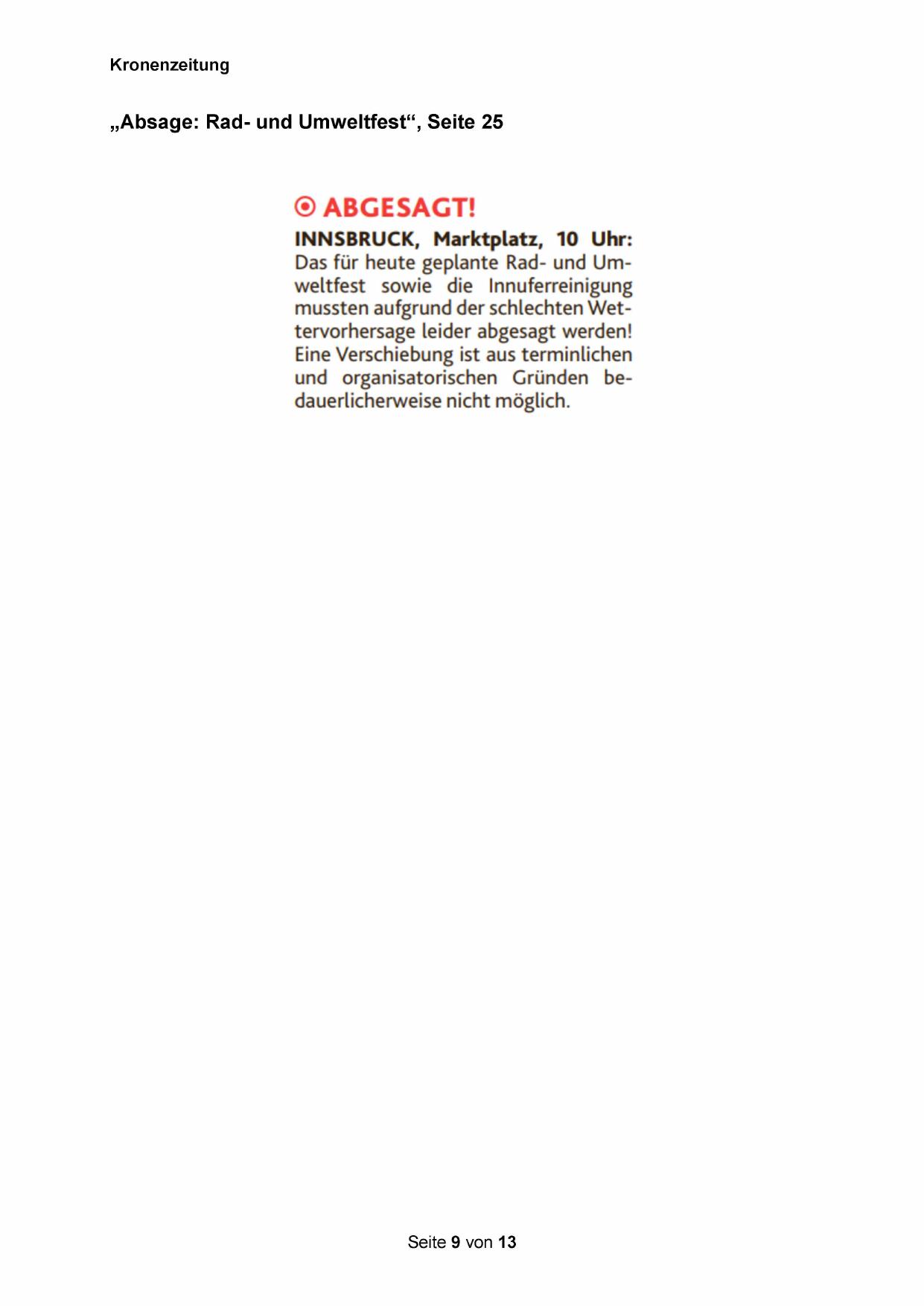 Kronenzeitung

„Absage: Rad- und Umweltfest“, Seite 25

ABGESAGT!

INNSBRUCK, Marktplatz, 10 Uhr: Das für heute geplante Rad- und Umweltfest sowie die Innuferreinigung mussten aufgrund der schlechten Wettervorhersage leider abgesagt werden! Eine Verschiebung ist aus terminlichen und organisatorischen Gründen bedauerlicherweise nicht möglich.

Seite 9 von 13